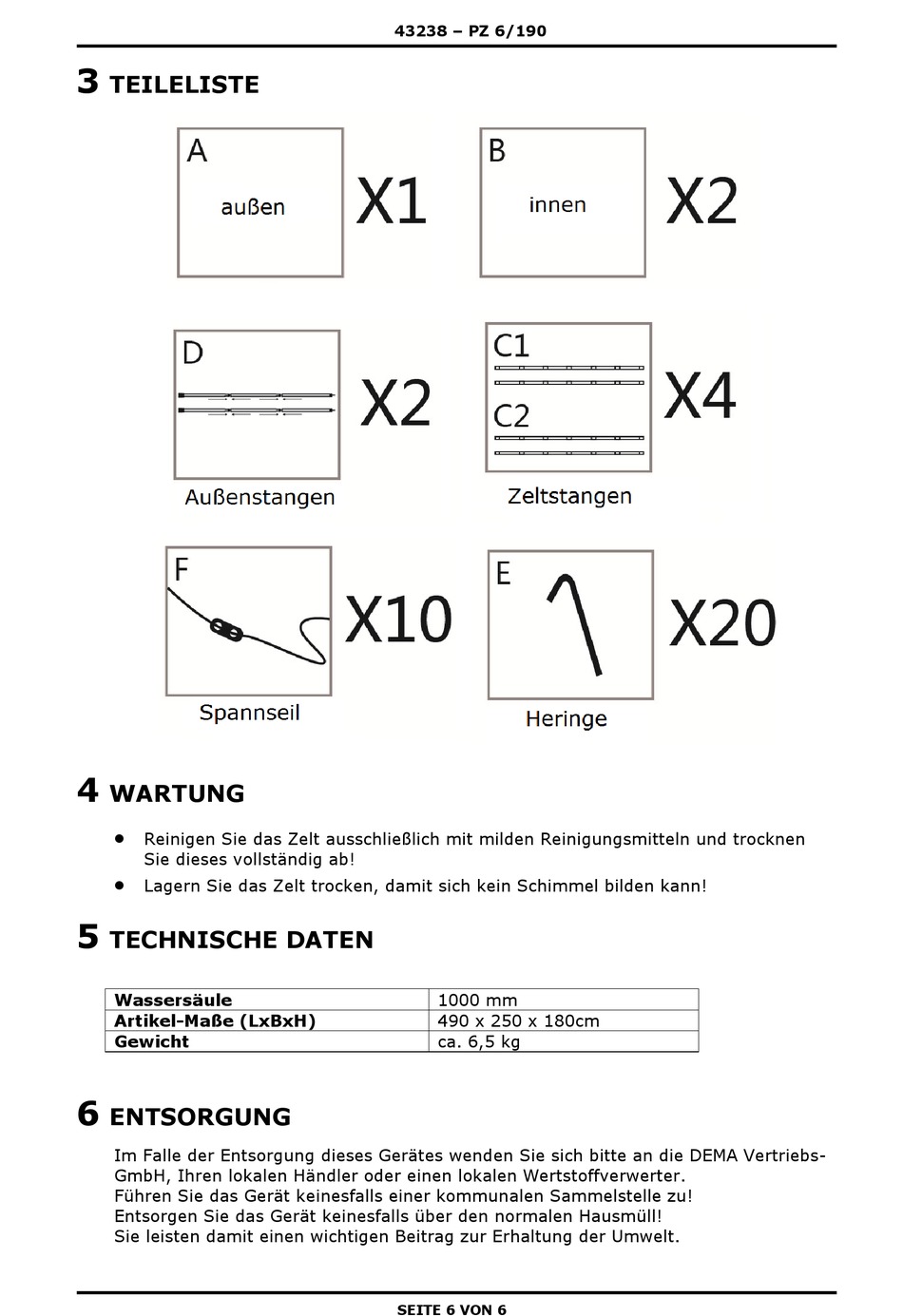 43238 – PZ 6/190

3 TEILELISTE

A
außen
X1

B
innen
X2

D
X2
Außenstangen

C1
C2
X4
Zeltstangen

F
X10
Spannseil

E
X20
Heringe

4 WARTUNG

• Reinigen Sie das Zelt ausschließlich mit milden Reinigungsmitteln und trocknen Sie dieses vollständig ab!
• Lagern Sie das Zelt trocken, damit sich kein Schimmel bilden kann!

5 TECHNISCHE DATEN

| Wassersäule | 1000 mm |
|---|---|
| Artikel-Maße (LxBxH) | 490 x 250 x 180cm |
| Gewicht | ca. 6,5 kg |

6 ENTSORGUNG

Im Falle der Entsorgung dieses Gerätes wenden Sie sich bitte an die DEMA Vertriebs-GmbH, Ihren lokalen Händler oder einen lokalen Wertstoffverwerter.
Führen Sie das Gerät keinesfalls einer kommunalen Sammelstelle zu!
Entsorgen Sie das Gerät keinesfalls über den normalen Hausmüll!
Sie leisten damit einen wichtigen Beitrag zur Erhaltung der Umwelt.

SEITE 6 VON 6